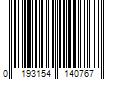 0 193154 140767